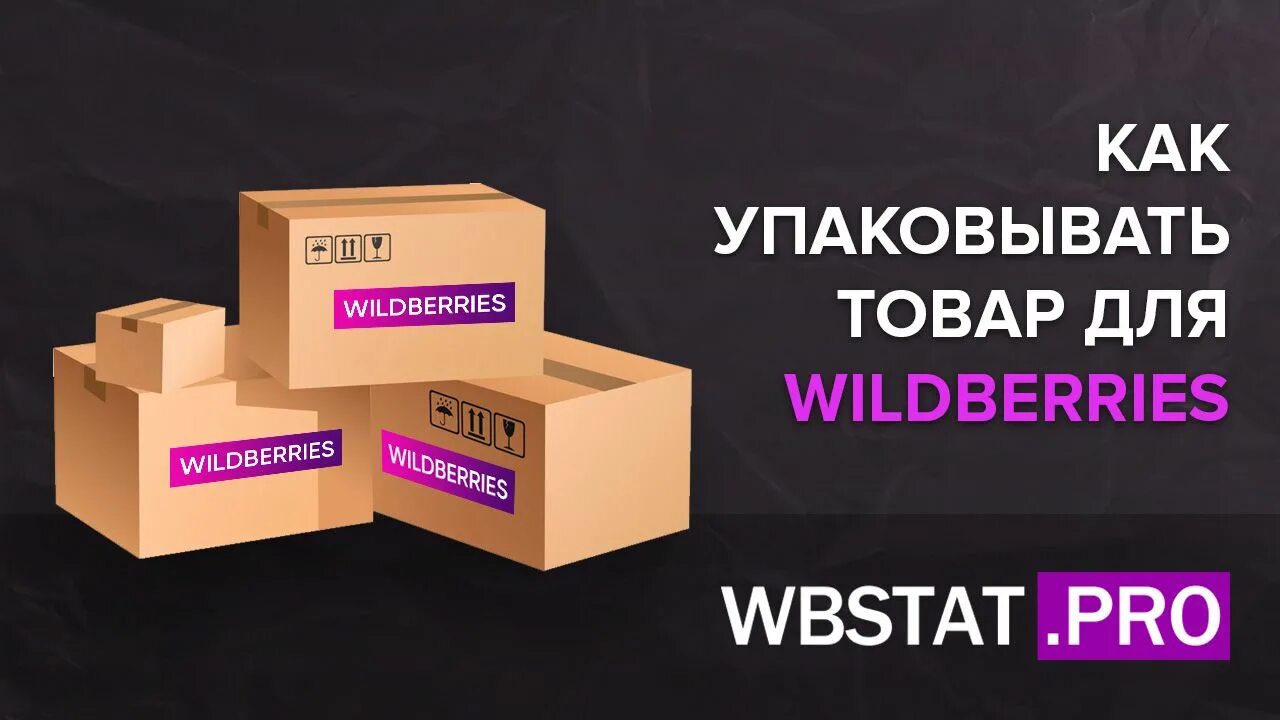 WILDBERRIES

WILDBERRIES

WILDBERRIES

КАК УПАКОВЫВАТЬ ТОВАР ДЛЯ WILDBERRIES

WBSTAT .PRO